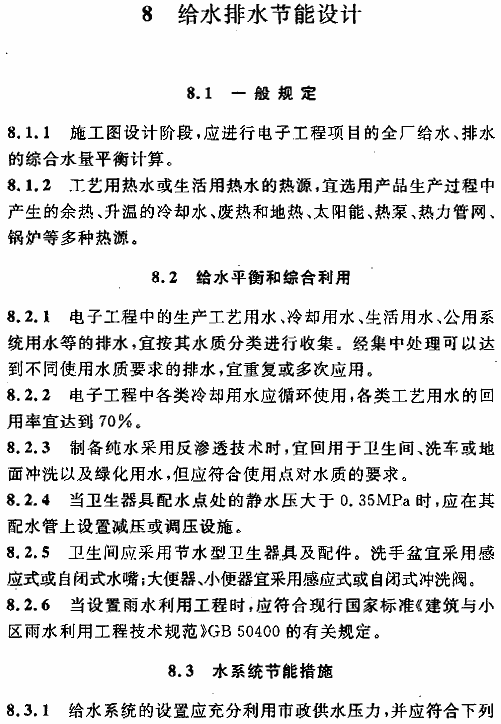 8 给水排水节能设计

8.1 一般规定

8.1.1 施工图设计阶段，应进行电子工程项目的全厂给水、排水的综合水量平衡计算。

8.1.2 工艺用热水或生活用热水的热源，宜选用产品生产过程中产生的余热、升温的冷却水、废热和地热、太阳能、热泵、热力管网、锅炉等多种热源。

8.2 给水平衡和综合利用

8.2.1 电子工程中的生产工艺用水、冷却用水、生活用水、公用系统用水等的排水，宜按其水质分类进行收集。经集中处理可以达到不同使用水质要求的排水，宜重复或多次应用。

8.2.2 电子工程中各类冷却用水应循环使用，各类工艺用水的回用率宜达到70%。

8.2.3 制备纯水采用反渗透技术时，宜回用于卫生间、洗车或地面冲洗以及绿化用水，但应符合使用点对水质的要求。

8.2.4 当卫生器具配水点处的静水压大于0.35MPa时，应在其配水管上设置减压或调压设施。

8.2.5 卫生间应采用节水型卫生器具及配件。洗手盆宜采用感应式或自闭式水嘴；大便器、小便器宜采用感应式或自闭式冲洗阀。

8.2.6 当设置雨水利用工程时，应符合现行国家标准《建筑与小区雨水利用工程技术规范》GB 50400的有关规定。

8.3 水系统节能措施

8.3.1 给水系统的设置应充分利用市政供水压力，并应符合下列